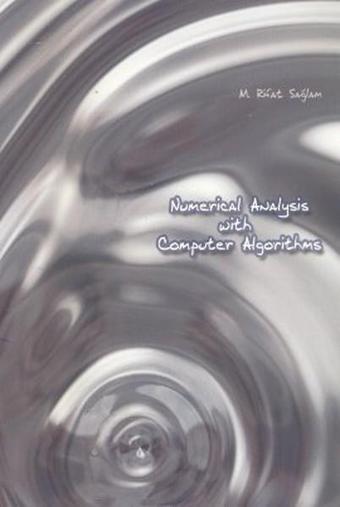 M. Rifat Sağlam

Numerical Analysis with Computer Algorithms